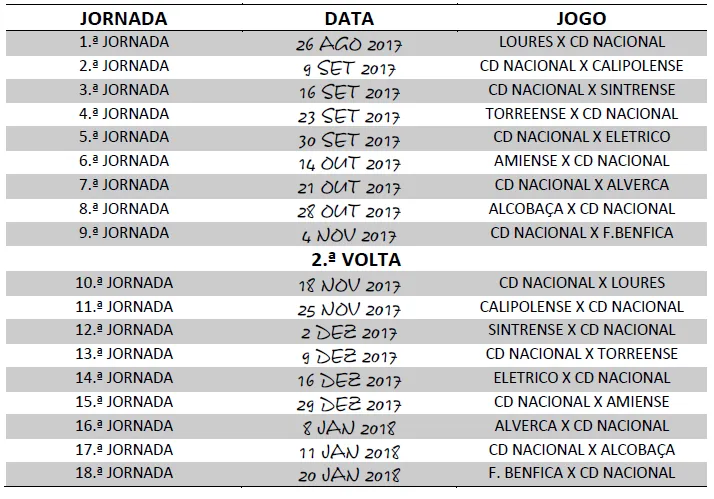 | JORNADA | DATA | JOGO |
|---|---|---|
| 1.ª JORNADA | 26 AGO 2017 | LOURES X CD NACIONAL |
| 2.ª JORNADA | 9 SET 2017 | CD NACIONAL X CALIPOLENSE |
| 3.ª JORNADA | 16 SET 2017 | CD NACIONAL X SINTRENSE |
| 4.ª JORNADA | 23 SET 2017 | TORREENSE X CD NACIONAL |
| 5.ª JORNADA | 30 SET 2017 | CD NACIONAL X ELETRICO |
| 6.ª JORNADA | 14 OUT 2017 | AMIENSE X CD NACIONAL |
| 7.ª JORNADA | 21 OUT 2017 | CD NACIONAL X ALVERCA |
| 8.ª JORNADA | 28 OUT 2017 | ALCOBAÇA X CD NACIONAL |
| 9.ª JORNADA | 4 NOV 2017 | CD NACIONAL X F.BENFICA |
| | 2.ª VOLTA | |
| 10.ª JORNADA | 18 NOV 2017 | CD NACIONAL X LOURES |
| 11.ª JORNADA | 25 NOV 2017 | CALIPOLENSE X CD NACIONAL |
| 12.ª JORNADA | 2 DEZ 2017 | SINTRENSE X CD NACIONAL |
| 13.ª JORNADA | 9 DEZ 2017 | CD NACIONAL X TORREENSE |
| 14.ª JORNADA | 16 DEZ 2017 | ELETRICO X CD NACIONAL |
| 15.ª JORNADA | 29 DEZ 2017 | CD NACIONAL X AMIENSE |
| 16.ª JORNADA | 8 JAN 2018 | ALVERCA X CD NACIONAL |
| 17.ª JORNADA | 11 JAN 2018 | CD NACIONAL X ALCOBAÇA |
| 18.ª JORNADA | 20 JAN 2018 | F. BENFICA X CD NACIONAL |